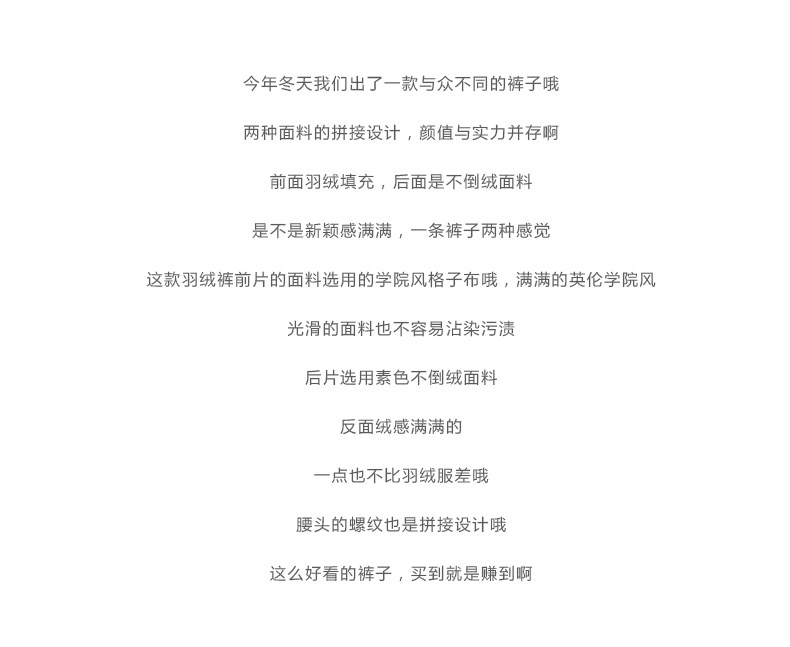 今年冬天我们出了一款与众不同的裤子哦

两种面料的拼接设计，颜值与实力并存啊

前面羽绒填充，后面是不倒绒面料

是不是新颖感满满，一条裤子两种感觉

这款羽绒裤前片的面料选用的学院风格子布哦，满满的英伦学院风

光滑的面料也不容易沾染污渍

后片选用素色不倒绒面料

反面绒感满满的

一点也不比羽绒服差哦

腰头的螺纹也是拼接设计哦

这么好看的裤子，买到就是赚到啊